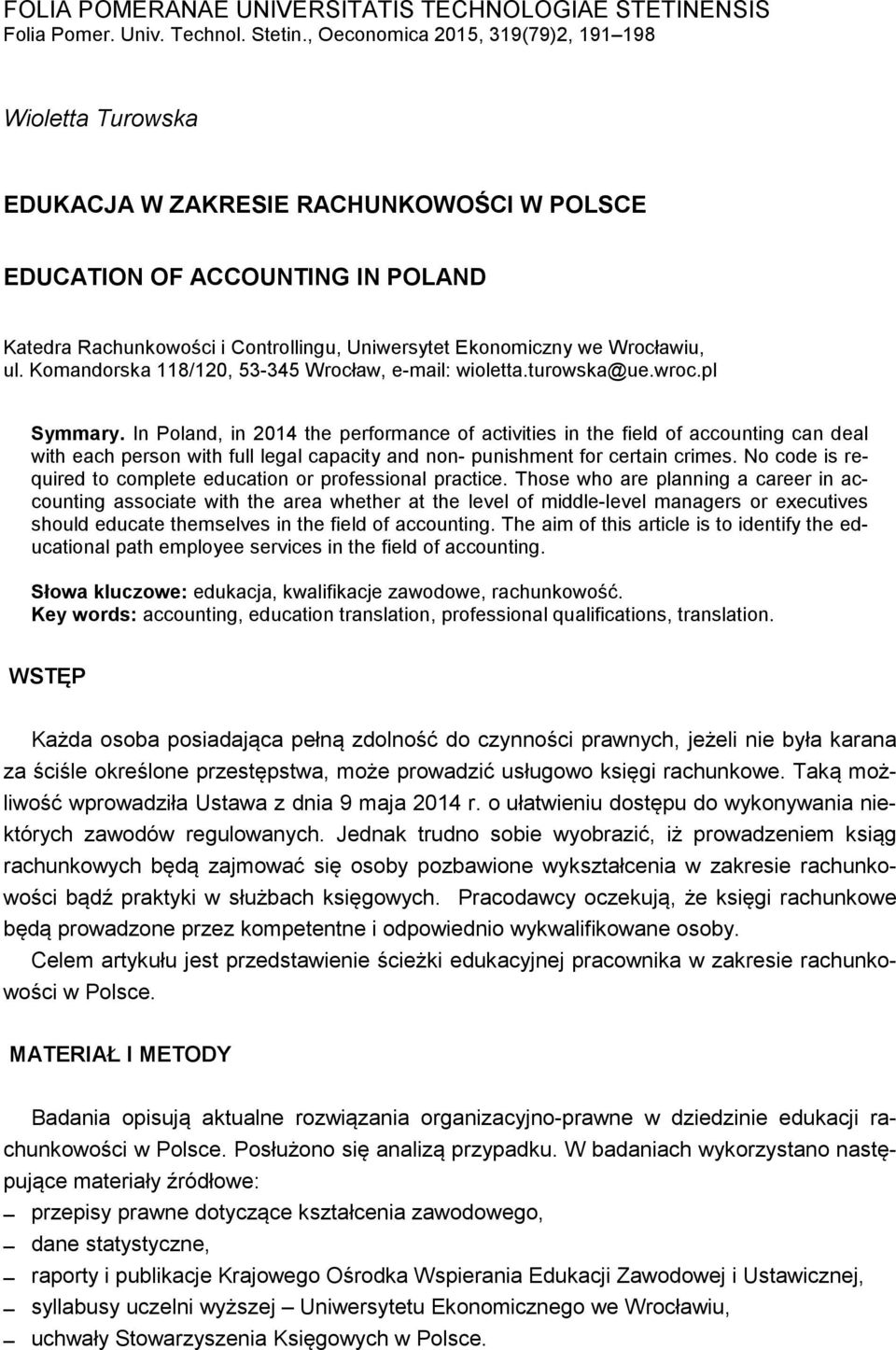 FOLIA POMERANAE UNIVERSITATIS TECHNOLOGIAE STETINENSIS
Folia Pomer. Univ. Technol. Stetin., Oeconomica 2015, 319(79)2, 191–198

Wioletta Turowska

EDUKACJA W ZAKRESIE RACHUNKOWOŚCI W POLSCE

EDUCATION OF ACCOUNTING IN POLAND

Katedra Rachunkowości i Controllingu, Uniwersytet Ekonomiczny we Wrocławiu, ul. Komandorska 118/120, 53-345 Wrocław, e-mail: wioletta.turowska@ue.wroc.pl

Symmary. In Poland, in 2014 the performance of activities in the field of accounting can deal with each person with full legal capacity and non- punishment for certain crimes. No code is required to complete education or professional practice. Those who are planning a career in accounting associate with the area whether at the level of middle-level managers or executives should educate themselves in the field of accounting. The aim of this article is to identify the educational path employee services in the field of accounting.

Słowa kluczowe: edukacja, kwalifikacje zawodowe, rachunkowość.
Key words: accounting, education translation, professional qualifications, translation.

WSTĘP

Każda osoba posiadająca pełną zdolność do czynności prawnych, jeżeli nie była karana za ściśle określone przestępstwa, może prowadzić usługowo księgi rachunkowe. Taką możliwość wprowadziła Ustawa z dnia 9 maja 2014 r. o ułatwieniu dostępu do wykonywania niektórych zawodów regulowanych. Jednak trudno sobie wyobrazić, iż prowadzeniem ksiąg rachunkowych będą zajmować się osoby pozbawione wykształcenia w zakresie rachunkowości bądź praktyki w służbach księgowych. Pracodawcy oczekują, że księgi rachunkowe będą prowadzone przez kompetentne i odpowiednio wykwalifikowane osoby.

Celem artykułu jest przedstawienie ścieżki edukacyjnej pracownika w zakresie rachunkowości w Polsce.

MATERIAŁ I METODY

Badania opisują aktualne rozwiązania organizacyjno-prawne w dziedzinie edukacji rachunkowości w Polsce. Posłużono się analizą przypadku. W badaniach wykorzystano następujące materiały źródłowe:
– przepisy prawne dotyczące kształcenia zawodowego,
– dane statystyczne,
– raporty i publikacje Krajowego Ośrodka Wspierania Edukacji Zawodowej i Ustawicznej,
– syllabusy uczelni wyższej – Uniwersytetu Ekonomicznego we Wrocławiu,
– uchwały Stowarzyszenia Księgowych w Polsce.